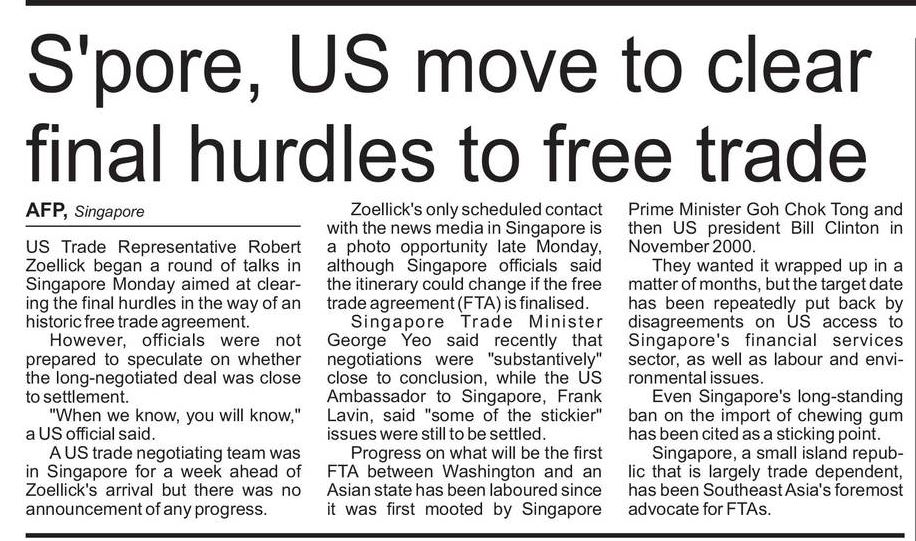 S'pore, US move to clear final hurdles to free trade

AFP, Singapore

US Trade Representative Robert Zoellick began a round of talks in Singapore Monday aimed at clearing the final hurdles in the way of an historic free trade agreement.

However, officials were not prepared to speculate on whether the long-negotiated deal was close to settlement.

"When we know, you will know," a US official said.

A US trade negotiating team was in Singapore for a week ahead of Zoellick's arrival but there was no announcement of any progress.

Zoellick's only scheduled contact with the news media in Singapore is a photo opportunity late Monday, although Singapore officials said the itinerary could change if the free trade agreement (FTA) is finalised.

Singapore Trade Minister George Yeo said recently that negotiations were "substantively" close to conclusion, while the US Ambassador to Singapore, Frank Lavin, said "some of the stickier" issues were still to be settled.

Progress on what will be the first FTA between Washington and an Asian state has been laboured since it was first mooted by Singapore Prime Minister Goh Chok Tong and then US president Bill Clinton in November 2000.

They wanted it wrapped up in a matter of months, but the target date has been repeatedly put back by disagreements on US access to Singapore's financial services sector, as well as labour and environmental issues.

Even Singapore's long-standing ban on the import of chewing gum has been cited as a sticking point.

Singapore, a small island republic that is largely trade dependent, has been Southeast Asia's foremost advocate for FTAs.